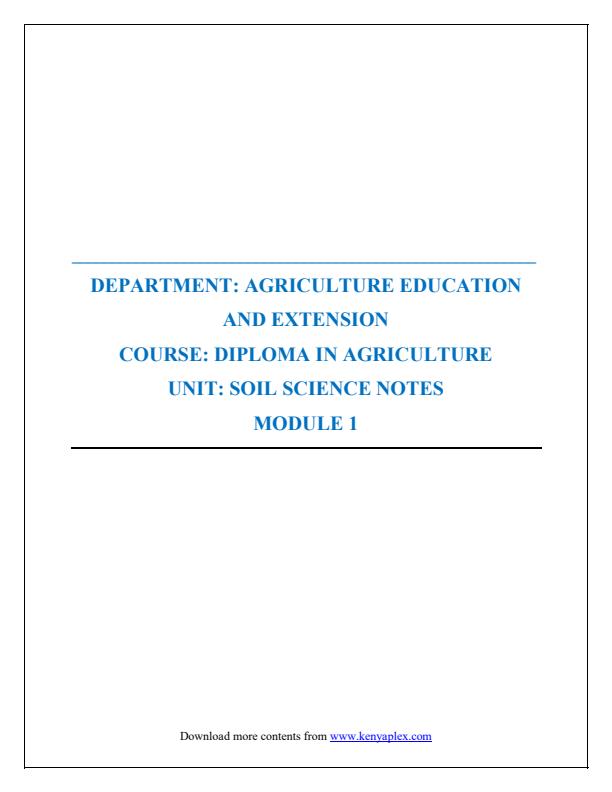 DEPARTMENT: AGRICULTURE EDUCATION AND EXTENSION

COURSE: DIPLOMA IN AGRICULTURE

UNIT: SOIL SCIENCE NOTES

MODULE 1

Download more contents from www.kenyaplex.com